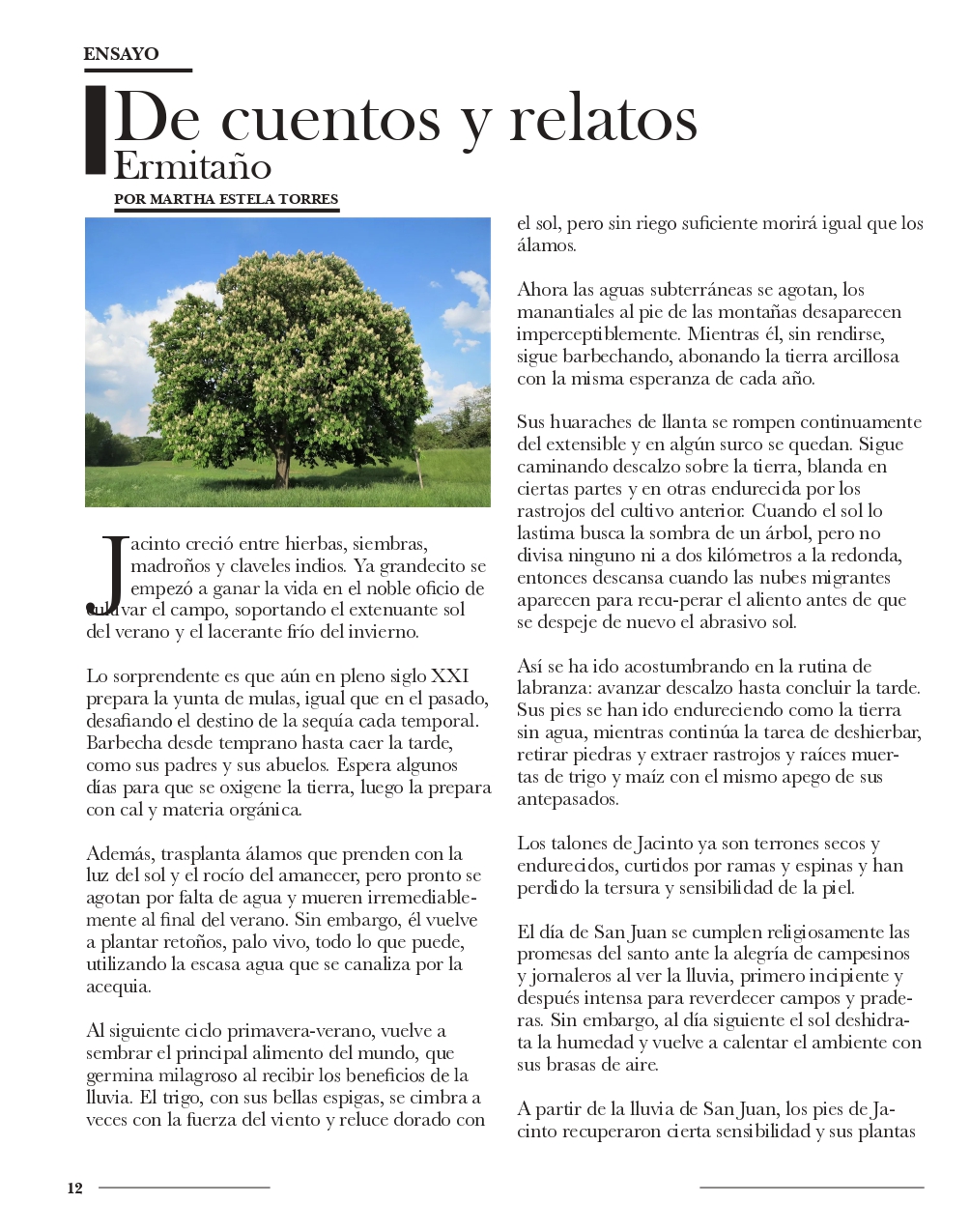 ENSAYO

De cuentos y relatos
Ermitaño

POR MARTHA ESTELA TORRES

Jacinto creció entre hierbas, siembras, madroños y claveles indios. Ya grandecito se empezó a ganar la vida en el noble oficio de cultivar el campo, soportando el extenuante sol del verano y el lacerante frío del invierno.

Lo sorprendente es que aún en pleno siglo XXI prepara la yunta de mulas, igual que en el pasado, desafiando el destino de la sequía cada temporal. Barbecha desde temprano hasta caer la tarde, como sus padres y sus abuelos. Espera algunos días para que se oxigene la tierra, luego la prepara con cal y materia orgánica.

Además, trasplanta álamos que prenden con la luz del sol y el rocío del amanecer, pero pronto se agotan por falta de agua y mueren irremediablemente al final del verano. Sin embargo, él vuelve a plantar retoños, palo vivo, todo lo que puede, utilizando la escasa agua que se canaliza por la acequia.

Al siguiente ciclo primavera-verano, vuelve a sembrar el principal alimento del mundo, que germina milagroso al recibir los beneficios de la lluvia. El trigo, con sus bellas espigas, se cimbra a veces con la fuerza del viento y reluce dorado con el sol, pero sin riego suficiente morirá igual que los álamos.

Ahora las aguas subterráneas se agotan, los manantiales al pie de las montañas desaparecen imperceptiblemente. Mientras él, sin rendirse, sigue barbechando, abonando la tierra arcillosa con la misma esperanza de cada año.

Sus huaraches de llanta se rompen continuamente del extensible y en algún surco se quedan. Sigue caminando descalzo sobre la tierra, blanda en ciertas partes y en otras endurecida por los rastrojos del cultivo anterior. Cuando el sol lo lastima busca la sombra de un árbol, pero no divisa ninguno ni a dos kilómetros a la redonda, entonces descansa cuando las nubes migrantes aparecen para recu-perar el aliento antes de que se despeje de nuevo el abrasivo sol.

Así se ha ido acostumbrando en la rutina de labranza: avanzar descalzo hasta concluir la tarde. Sus pies se han ido endureciendo como la tierra sin agua, mientras continúa la tarea de deshierbar, retirar piedras y extraer rastrojos y raíces muertas de trigo y maíz con el mismo apego de sus antepasados.

Los talones de Jacinto ya son terrones secos y endurecidos, curtidos por ramas y espinas y han perdido la tersura y sensibilidad de la piel.

El día de San Juan se cumplen religiosamente las promesas del santo ante la alegría de campesinos y jornaleros al ver la lluvia, primero incipiente y después intensa para reverdecer campos y praderas. Sin embargo, al día siguiente el sol deshidrata la humedad y vuelve a calentar el ambiente con sus brasas de aire.

A partir de la lluvia de San Juan, los pies de Jacinto recuperaron cierta sensibilidad y sus plantas

12